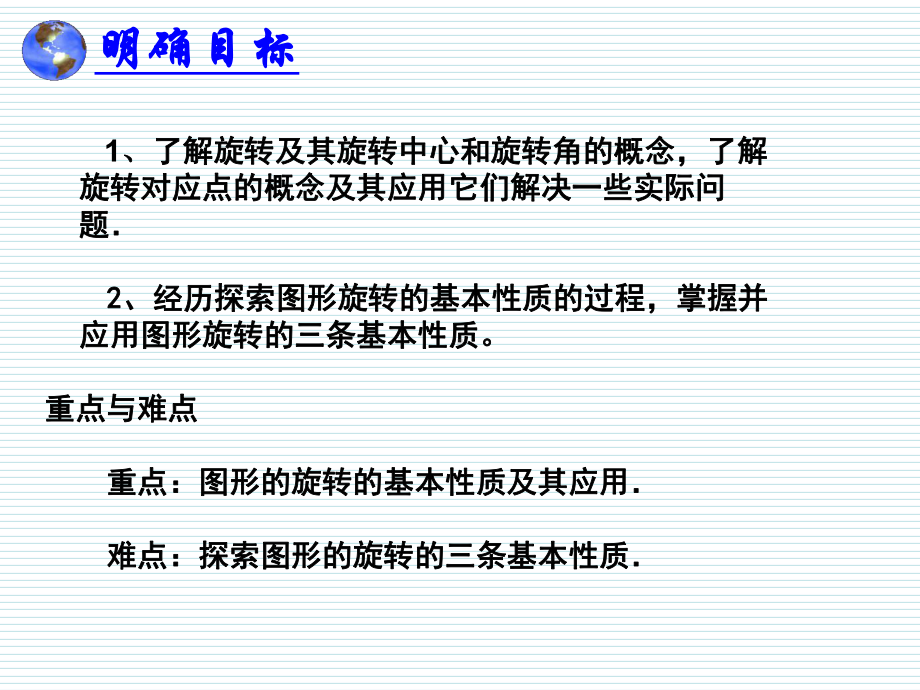 明确目标

1、了解旋转及其旋转中心和旋转角的概念，了解旋转对应点的概念及其应用它们解决一些实际问题.

2、经历探索图形旋转的基本性质的过程，掌握并应用图形旋转的三条基本性质。

重点与难点

重点：图形的旋转的基本性质及其应用.

难点：探索图形的旋转的三条基本性质.